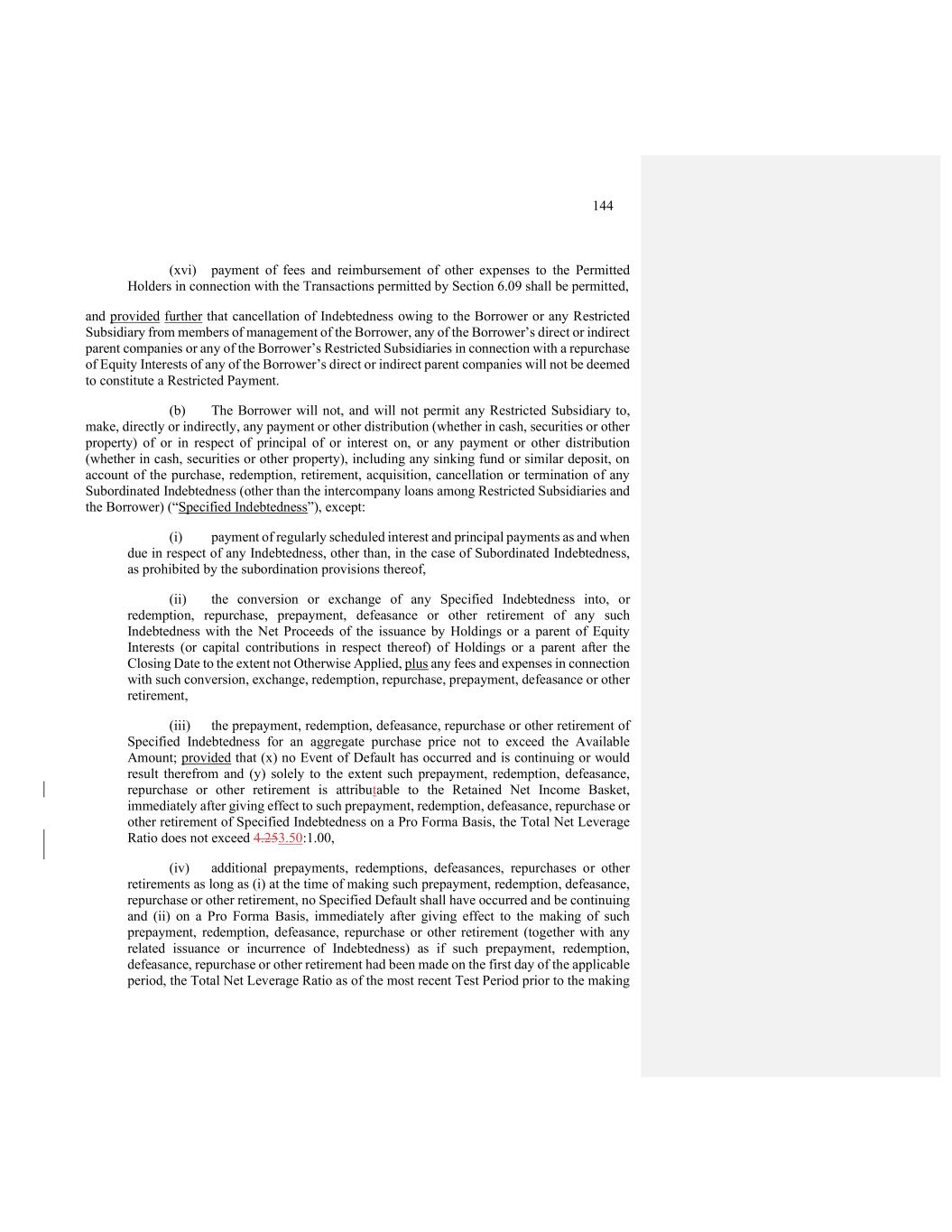 144

(xvi) payment of fees and reimbursement of other expenses to the Permitted Holders in connection with the Transactions permitted by Section 6.09 shall be permitted,

and provided further that cancellation of Indebtedness owing to the Borrower or any Restricted Subsidiary from members of management of the Borrower, any of the Borrower's direct or indirect parent companies or any of the Borrower's Restricted Subsidiaries in connection with a repurchase of Equity Interests of any of the Borrower's direct or indirect parent companies will not be deemed to constitute a Restricted Payment.

(b) The Borrower will not, and will not permit any Restricted Subsidiary to, make, directly or indirectly, any payment or other distribution (whether in cash, securities or other property) of or in respect of principal of or interest on, or any payment or other distribution (whether in cash, securities or other property), including any sinking fund or similar deposit, on account of the purchase, redemption, retirement, acquisition, cancellation or termination of any Subordinated Indebtedness (other than the intercompany loans among Restricted Subsidiaries and the Borrower) ("Specified Indebtedness"), except:

(i) payment of regularly scheduled interest and principal payments as and when due in respect of any Indebtedness, other than, in the case of Subordinated Indebtedness, as prohibited by the subordination provisions thereof,

(ii) the conversion or exchange of any Specified Indebtedness into, or redemption, repurchase, prepayment, defeasance or other retirement of any such Indebtedness with the Net Proceeds of the issuance by Holdings or a parent of Equity Interests (or capital contributions in respect thereof) of Holdings or a parent after the Closing Date to the extent not Otherwise Applied, plus any fees and expenses in connection with such conversion, exchange, redemption, repurchase, prepayment, defeasance or other retirement,

(iii) the prepayment, redemption, defeasance, repurchase or other retirement of Specified Indebtedness for an aggregate purchase price not to exceed the Available Amount; provided that (x) no Event of Default has occurred and is continuing or would result therefrom and (y) solely to the extent such prepayment, redemption, defeasance, repurchase or other retirement is attributable to the Retained Net Income Basket, immediately after giving effect to such prepayment, redemption, defeasance, repurchase or other retirement of Specified Indebtedness on a Pro Forma Basis, the Total Net Leverage Ratio does not exceed 4.253.50:1.00,

(iv) additional prepayments, redemptions, defeasances, repurchases or other retirements as long as (i) at the time of making such prepayment, redemption, defeasance, repurchase or other retirement, no Specified Default shall have occurred and be continuing and (ii) on a Pro Forma Basis, immediately after giving effect to the making of such prepayment, redemption, defeasance, repurchase or other retirement (together with any related issuance or incurrence of Indebtedness) as if such prepayment, redemption, defeasance, repurchase or other retirement had been made on the first day of the applicable period, the Total Net Leverage Ratio as of the most recent Test Period prior to the making